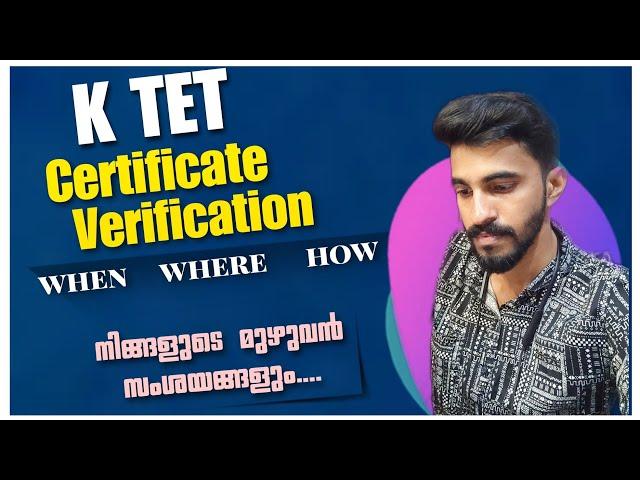 K TET
Certificate Verification

WHEN WHERE HOW

നിങ്ങളുടെ മുഴുവൻ സംശയങ്ങളും....